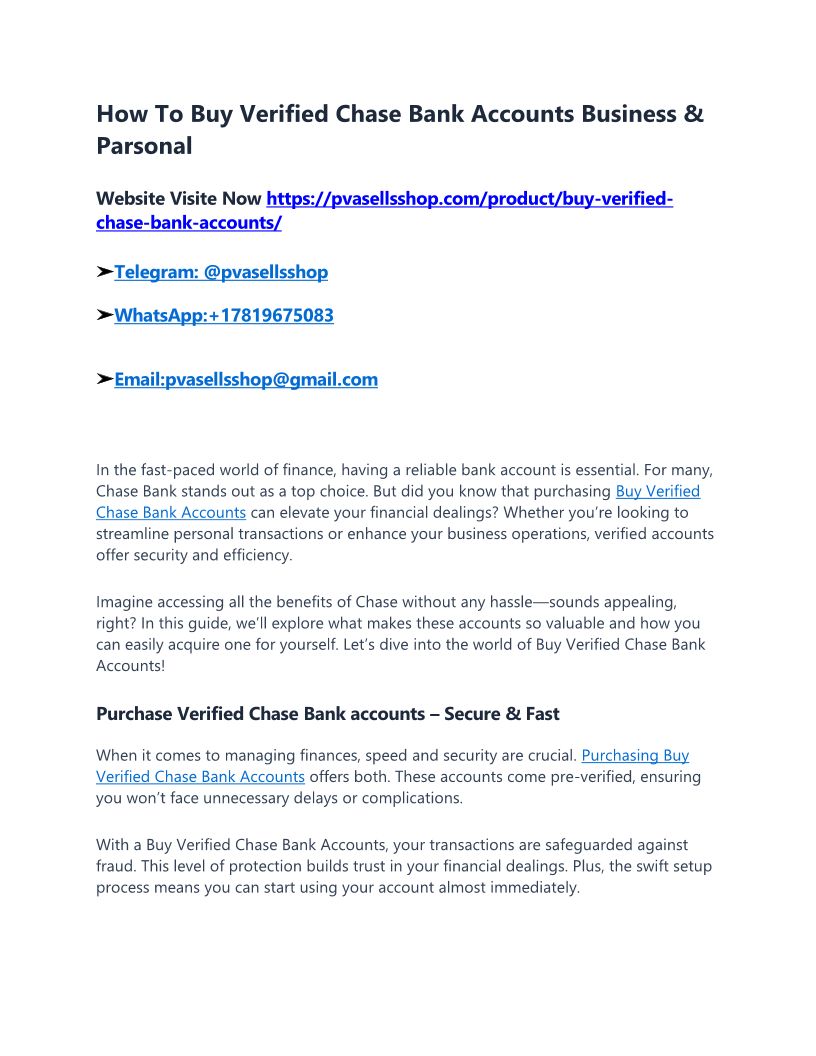 How To Buy Verified Chase Bank Accounts Business & Parsonal

Website Visite Now https://pvasellsshop.com/product/buy-verified-chase-bank-accounts/

➤Telegram: @pvasellsshop

➤WhatsApp:+17819675083

➤Email:pvasellsshop@gmail.com

In the fast-paced world of finance, having a reliable bank account is essential. For many, Chase Bank stands out as a top choice. But did you know that purchasing Buy Verified Chase Bank Accounts can elevate your financial dealings? Whether you're looking to streamline personal transactions or enhance your business operations, verified accounts offer security and efficiency.

Imagine accessing all the benefits of Chase without any hassle—sounds appealing, right? In this guide, we'll explore what makes these accounts so valuable and how you can easily acquire one for yourself. Let's dive into the world of Buy Verified Chase Bank Accounts!

Purchase Verified Chase Bank accounts – Secure & Fast

When it comes to managing finances, speed and security are crucial. Purchasing Buy Verified Chase Bank Accounts offers both. These accounts come pre-verified, ensuring you won't face unnecessary delays or complications.

With a Buy Verified Chase Bank Accounts, your transactions are safeguarded against fraud. This level of protection builds trust in your financial dealings. Plus, the swift setup process means you can start using your account almost immediately.